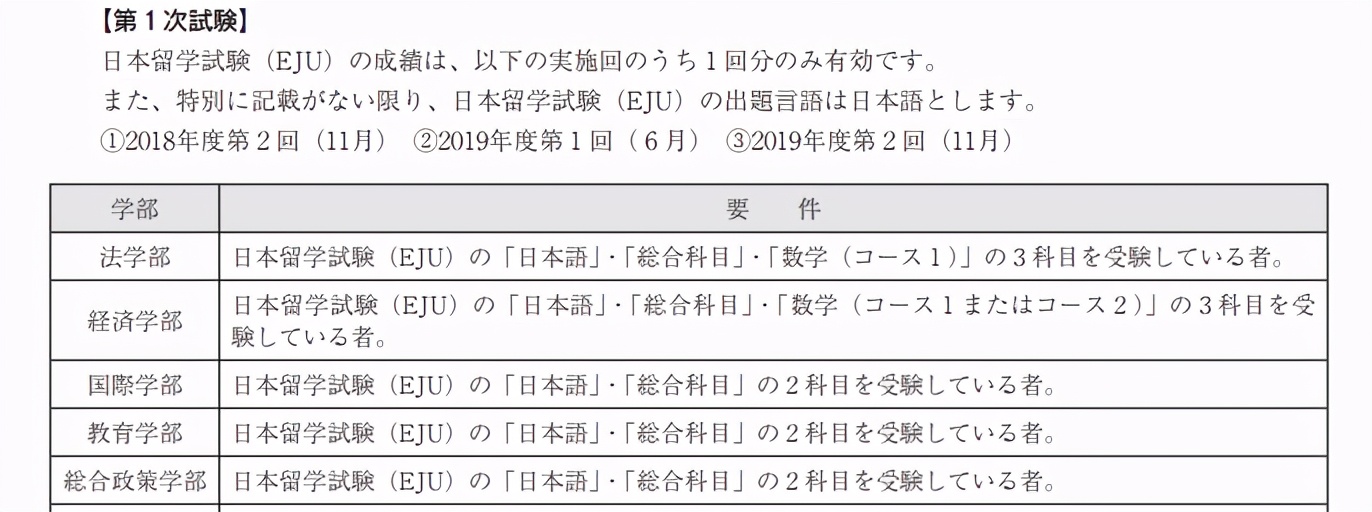 【第１次試験】
日本留学試験（EJU）の成績は、以下の実施回のうち１回分のみ有効です。
また、特別に記載がない限り、日本留学試験（EJU）の出題言語は日本語とします。
①2018年度第２回（11月）　②2019年度第１回（６月）　③2019年度第２回（11月）

| 学部 | 要　件 |
|---|---|
| 法学部 | 日本留学試験（EJU）の「日本語」・「総合科目」・「数学（コース１）」の３科目を受験している者。 |
| 経済学部 | 日本留学試験（EJU）の「日本語」・「総合科目」・「数学（コース１またはコース２）」の３科目を受験している者。 |
| 国際学部 | 日本留学試験（EJU）の「日本語」・「総合科目」の２科目を受験している者。 |
| 教育学部 | 日本留学試験（EJU）の「日本語」・「総合科目」の２科目を受験している者。 |
| 総合政策学部 | 日本留学試験（EJU）の「日本語」・「総合科目」の２科目を受験している者。 |